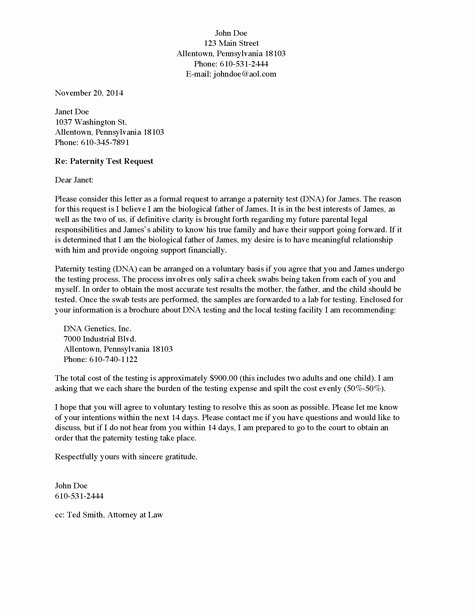 John Doe
123 Main Street
Allentown, Pennsylvania 18103
Phone: 610-531-2444
E-mail: johndoe@aol.com

November 20, 2014

Janet Doe
1037 Washington St.
Allentown, Pennsylvania 18103
Phone: 610-345-7891

Re: Paternity Test Request

Dear Janet:

Please consider this letter as a formal request to arrange a paternity test (DNA) for James. The reason for this request is I believe I am the biological father of James. It is in the best interests of James, as well as the two of us, if definitive clarity is brought forth regarding my future parental legal responsibilities and James's ability to know his true family and have their support going forward. If it is determined that I am the biological father of James, my desire is to have meaningful relationship with him and provide ongoing support financially.

Paternity testing (DNA) can be arranged on a voluntary basis if you agree that you and James undergo the testing process. The process involves only saliva cheek swabs being taken from each of you and myself. In order to obtain the most accurate test results the mother, the father, and the child should be tested. Once the swab tests are performed, the samples are forwarded to a lab for testing. Enclosed for your information is a brochure about DNA testing and the local testing facility I am recommending:

DNA Genetics, Inc.
7000 Industrial Blvd.
Allentown, Pennsylvania 18103
Phone: 610-740-1122

The total cost of the testing is approximately $900.00 (this includes two adults and one child). I am asking that we each share the burden of the testing expense and spilt the cost evenly (50%-50%).

I hope that you will agree to voluntary testing to resolve this as soon as possible. Please let me know of your intentions within the next 14 days. Please contact me if you have questions and would like to discuss, but if I do not hear from you within 14 days, I am prepared to go to the court to obtain an order that the paternity testing take place.

Respectfully yours with sincere gratitude,

John Doe
610-531-2444

cc: Ted Smith, Attorney at Law